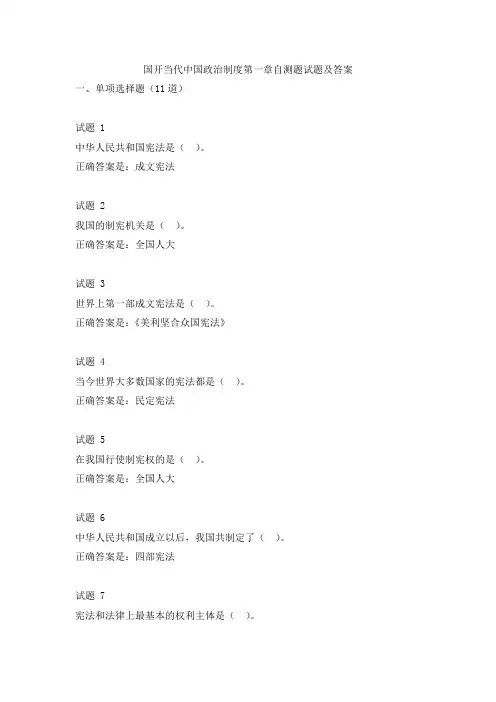 国开当代中国政治制度第一章自测题试题及答案

一、单项选择题（11 道）

试题 1

中华人民共和国宪法是（ ）。

正确答案是：成文宪法

试题 2

我国的制宪机关是（ ）。

正确答案是：全国人大

试题 3

世界上第一部成文宪法是（ ）。

正确答案是：《美利坚合众国宪法》

试题 4

当今世界大多数国家的宪法都是（ ）。

正确答案是：民定宪法

试题 5

在我国行使制宪权的是（ ）。

正确答案是：全国人大

试题 6

中华人民共和国成立以后，我国共制定了（ ）。

正确答案是：四部宪法

试题 7

宪法和法律上最基本的权利主体是（ ）。